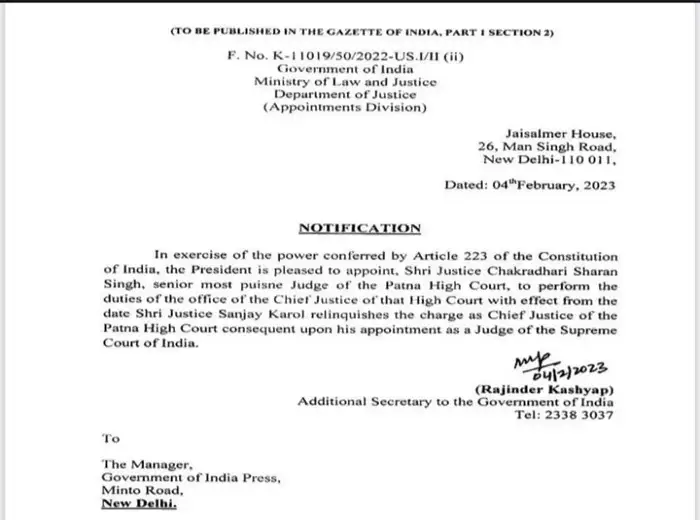 (TO BE PUBLISHED IN THE GAZETTE OF INDIA, PART I SECTION 2)

F. No. K-11019/50/2022-US.I/II (ii)
Government of India
Ministry of Law and Justice
Department of Justice
(Appointments Division)

Jaisalmer House,
26, Man Singh Road,
New Delhi-110 011,

Dated: 04$^{th}$February, 2023

NOTIFICATION

In exercise of the power conferred by Article 223 of the Constitution of India, the President is pleased to appoint, Shri Justice Chakradhari Sharan Singh, senior most puisne Judge of the Patna High Court, to perform the duties of the office of the Chief Justice of that High Court with effect from the date Shri Justice Sanjay Karol relinquishes the charge as Chief Justice of the Patna High Court consequent upon his appointment as a Judge of the Supreme Court of India.

04/2/2023
(Rajinder Kashyap)
Additional Secretary to the Government of India
Tel: 2338 3037

To

The Manager,
Government of India Press,
Minto Road,
New Delhi.